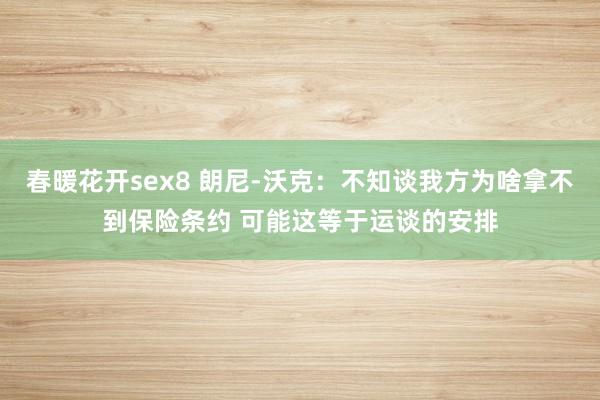 春暖花开sex8 朗尼-沃克：不知谈我方为啥拿不到保险条约 可能这等于运谈的安排